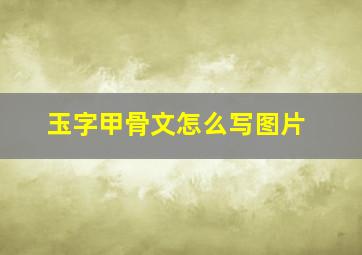 玉字甲骨文怎么写图片